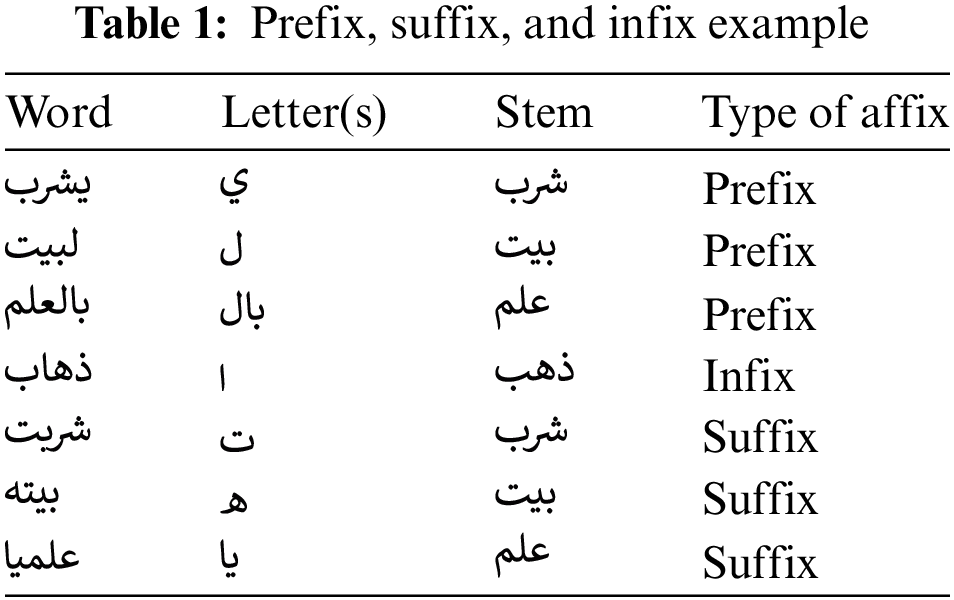 Table 1: Prefix, suffix, and infix example

| Word | Letter(s) | Stem | Type of affix |
|---|---|---|---|
| يشرب | ي | شرب | Prefix |
| لبيت | ل | بيت | Prefix |
| بالعلم | بال | علم | Prefix |
| ذهاب | ا | ذهب | Infix |
| شربت | ت | شرب | Suffix |
| بيته | ه | بيت | Suffix |
| علميا | يا | علم | Suffix |